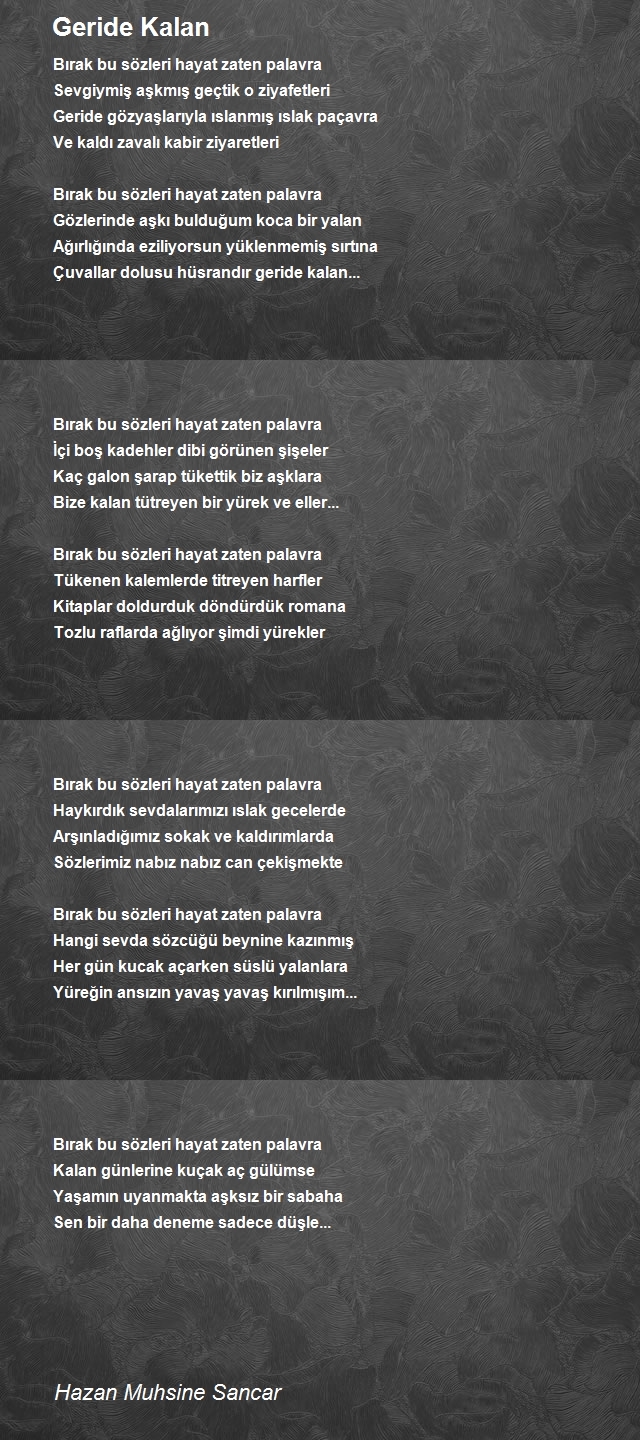 Geride Kalan

Bırak bu sözleri hayat zaten palavra
Sevgiymiş aşkmış geçtik o ziyafetleri
Geride gözyaşlarıyla ıslanmış ıslak paçavra
Ve kaldı zavalı kabir ziyaretleri

Bırak bu sözleri hayat zaten palavra
Gözlerinde aşkı bulduğum koca bir yalan
Ağırlığında eziliyorsun yüklenmemiş sırtına
Çuvallar dolusu hüsrandır geride kalan...

Bırak bu sözleri hayat zaten palavra
İçi boş kadehler dibi görünen şişeler
Kaç galon şarap tükettik biz aşklara
Bize kalan tütreyen bir yürek ve eller...

Bırak bu sözleri hayat zaten palavra
Tükenen kalemlerde titreyen harfler
Kitaplar doldurduk döndürdük romana
Tozlu raflarda ağlıyor şimdi yürekler

Bırak bu sözleri hayat zaten palavra
Haykırdık sevdalarımızı ıslak gecelerde
Arşınladığımız sokak ve kaldırımlarda
Sözlerimiz nabız nabız can çekişmekte

Bırak bu sözleri hayat zaten palavra
Hangi sevda sözcüğü beynine kazınmış
Her gün kucak açarken süslü yalanlara
Yüreğin ansızın yavaş yavaş kırılmışım...

Bırak bu sözleri hayat zaten palavra
Kalan günlerine kuçak aç gülümse
Yaşamın uyanmakta aşksız bir sabaha
Sen bir daha deneme sadece düşle...

Hazan Muhsine Sancar